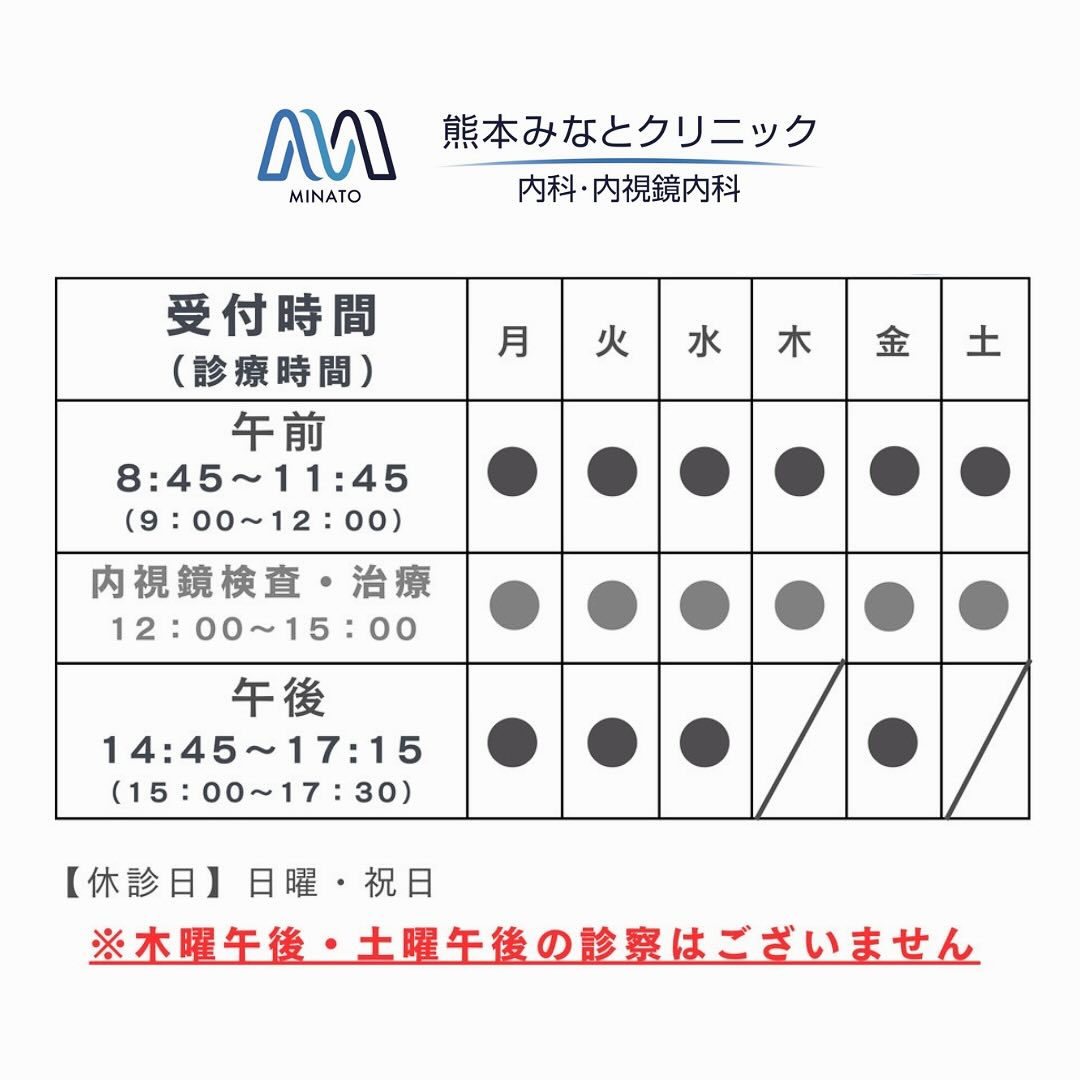 MINATO

熊本みなとクリニック
内科·内視鏡内科

| 受付時間（診療時間） | 月 | 火 | 水 | 木 | 金 | 土 |
|---|---|---|---|---|---|---|
| 午前 8:45～11:45（9：00～12：00） | ● | ● | ● | ● | ● | ● |
| 内視鏡検査・治療 12：00～15：00 | ● | ● | ● | ● | ● | ● |
| 午後 14:45～17:15（15：00～17：30） | ● | ● | ● | / | ● | / |

【休診日】日曜・祝日

※木曜午後・土曜午後の診察はございません